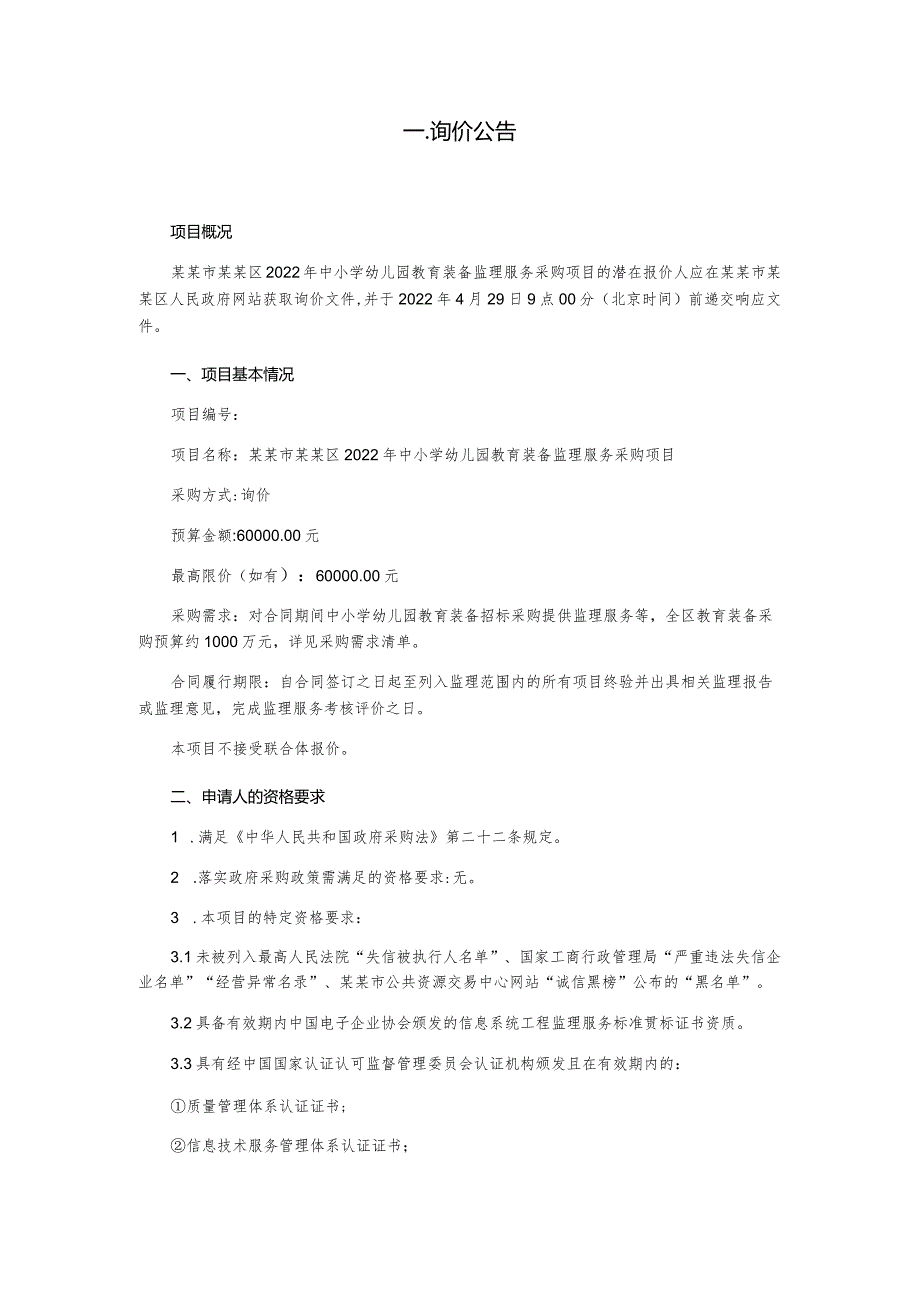 一.询价公告

项目概况

某某市某某区2022年中小学幼儿园教育装备监理服务采购项目的潜在报价人应在某某市某某区人民政府网站获取询价文件，并于2022年4月29日9点00分（北京时间）前递交响应文件。

一、项目基本情况

项目编号：

项目名称：某某市某某区2022年中小学幼儿园教育装备监理服务采购项目

采购方式：询价

预算金额:60000.00元

最高限价（如有）：60000.00元

采购需求：对合同期间中小学幼儿园教育装备招标采购提供监理服务等，全区教育装备采购预算约1000万元，详见采购需求清单。

合同履行期限：自合同签订之日起至列入监理范围内的所有项目终验并出具相关监理报告或监理意见，完成监理服务考核评价之日。

本项目不接受联合体报价。

二、申请人的资格要求

1 .满足《中华人民共和国政府采购法》第二十二条规定。

2 .落实政府采购政策需满足的资格要求:无。

3 .本项目的特定资格要求：

3.1未被列入最高人民法院“失信被执行人名单”、国家工商行政管理局“严重违法失信企业名单”“经营异常名录”、某某市公共资源交易中心网站“诚信黑榜”公布的“黑名单”。

3.2具备有效期内中国电子企业协会颁发的信息系统工程监理服务标准贯标证书资质。

3.3具有经中国国家认证认可监督管理委员会认证机构颁发且在有效期内的：

①质量管理体系认证证书；

②信息技术服务管理体系认证证书；